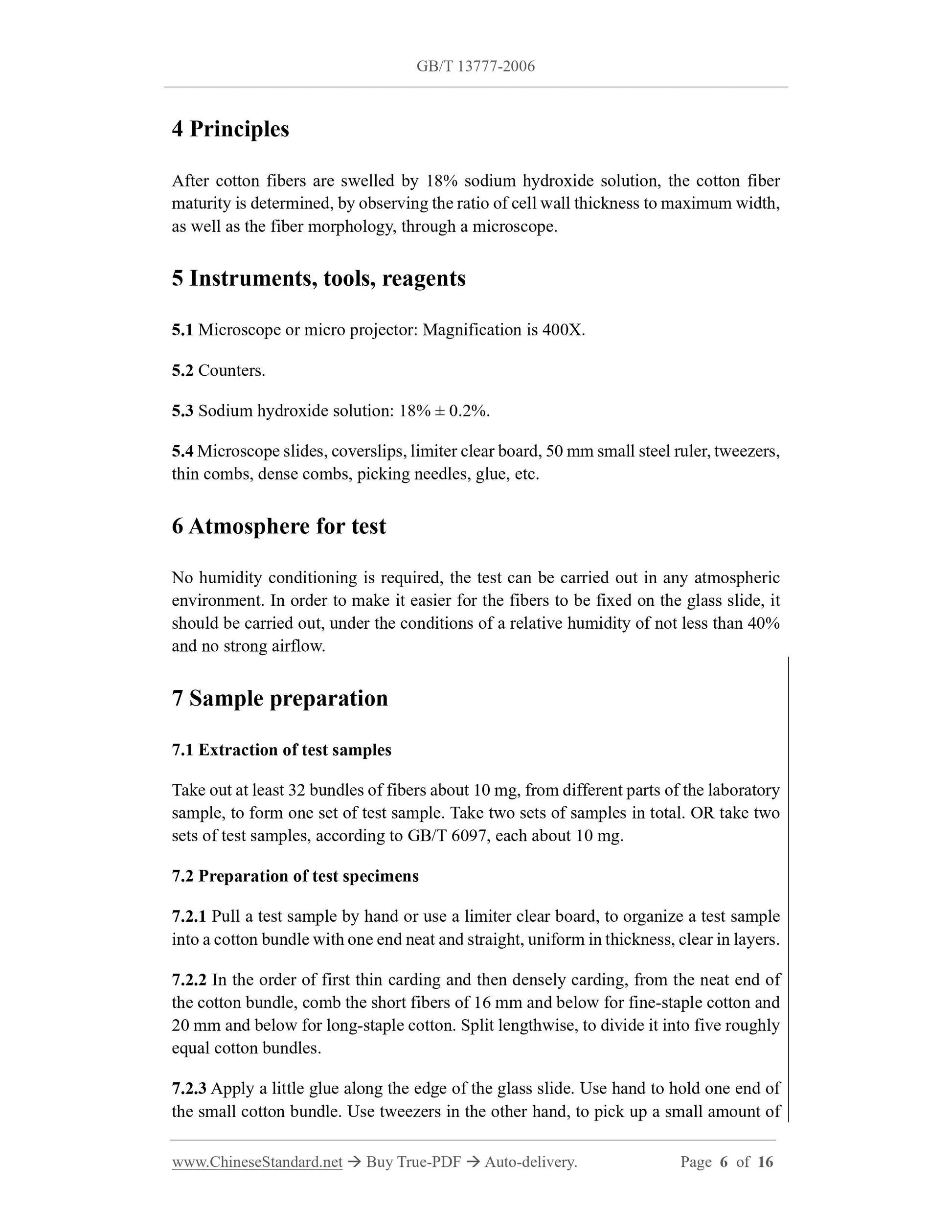 GB/T 13777-2006

4 Principles

After cotton fibers are swelled by 18% sodium hydroxide solution, the cotton fiber maturity is determined, by observing the ratio of cell wall thickness to maximum width, as well as the fiber morphology, through a microscope.

5 Instruments, tools, reagents

5.1 Microscope or micro projector: Magnification is 400X.

5.2 Counters.

5.3 Sodium hydroxide solution: 18% ± 0.2%.

5.4 Microscope slides, coverslips, limiter clear board, 50 mm small steel ruler, tweezers, thin combs, dense combs, picking needles, glue, etc.

6 Atmosphere for test

No humidity conditioning is required, the test can be carried out in any atmospheric environment. In order to make it easier for the fibers to be fixed on the glass slide, it should be carried out, under the conditions of a relative humidity of not less than 40% and no strong airflow.

7 Sample preparation

7.1 Extraction of test samples

Take out at least 32 bundles of fibers about 10 mg, from different parts of the laboratory sample, to form one set of test sample. Take two sets of samples in total. OR take two sets of test samples, according to GB/T 6097, each about 10 mg.

7.2 Preparation of test specimens

7.2.1 Pull a test sample by hand or use a limiter clear board, to organize a test sample into a cotton bundle with one end neat and straight, uniform in thickness, clear in layers.

7.2.2 In the order of first thin carding and then densely carding, from the neat end of the cotton bundle, comb the short fibers of 16 mm and below for fine-staple cotton and 20 mm and below for long-staple cotton. Split lengthwise, to divide it into five roughly equal cotton bundles.

7.2.3 Apply a little glue along the edge of the glass slide. Use hand to hold one end of the small cotton bundle. Use tweezers in the other hand, to pick up a small amount of

www.ChineseStandard.net → Buy True-PDF → Auto-delivery. Page 6 of 16